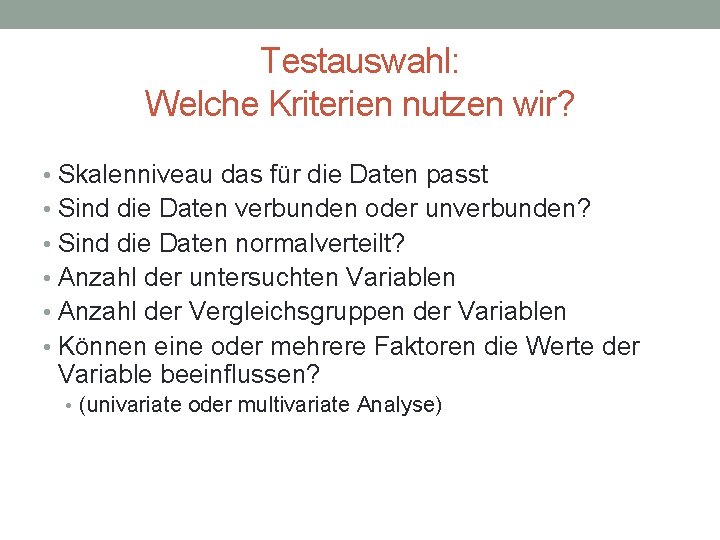 Testauswahl:
Welche Kriterien nutzen wir?

• Skalenniveau das für die Daten passt
• Sind die Daten verbunden oder unverbunden?
• Sind die Daten normalverteilt?
• Anzahl der untersuchten Variablen
• Anzahl der Vergleichsgruppen der Variablen
• Können eine oder mehrere Faktoren die Werte der Variable beeinflussen?
  • (univariate oder multivariate Analyse)